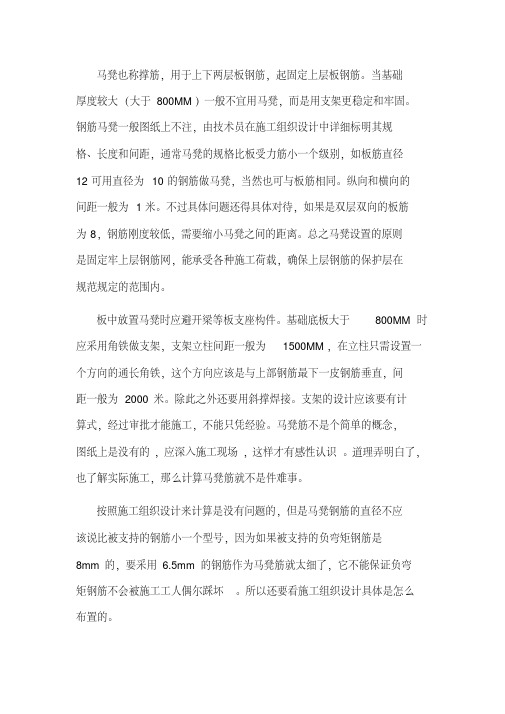 马凳也称撑筋，用于上下两层板钢筋，起固定上层板钢筋。当基础厚度较大（大于 800MM）一般不宜用马凳，而是用支架更稳定和牢固。钢筋马凳一般图纸上不注，由技术员在施工组织设计中详细标明其规格、长度和间距，通常马凳的规格比板受力筋小一个级别，如板筋直径 12 可用直径为 10 的钢筋做马凳，当然也可与板筋相同。纵向和横向的间距一般为 1 米。不过具体问题还得具体对待，如果是双层双向的板筋为 8，钢筋刚度较低，需要缩小马凳之间的距离。总之马凳设置的原则是固定牢上层钢筋网，能承受各种施工荷载，确保上层钢筋的保护层在规范规定的范围内。

板中放置马凳时应避开梁等板支座构件。基础底板大于 800MM 时应采用角铁做支架，支架立柱间距一般为 1500MM，在立柱只需设置一个方向的通长角铁，这个方向应该是与上部钢筋最下一皮钢筋垂直，间距一般为 2000 米。除此之外还要用斜撑焊接。支架的设计应该要有计算式，经过审批才能施工，不能只凭经验。马凳筋不是个简单的概念，图纸上是没有的，应深入施工现场，这样才有感性认识。道理弄明白了，也了解实际施工，那么计算马凳筋就不是件难事。

按照施工组织设计来计算是没有问题的，但是马凳钢筋的直径不应该说比被支持的钢筋小一个型号，因为如果被支持的负弯矩钢筋是 8mm 的，要采用 6.5mm 的钢筋作为马凳筋就太细了，它不能保证负弯矩钢筋不会被施工工人偶尔踩坏。所以还要看施工组织设计具体是怎么布置的。